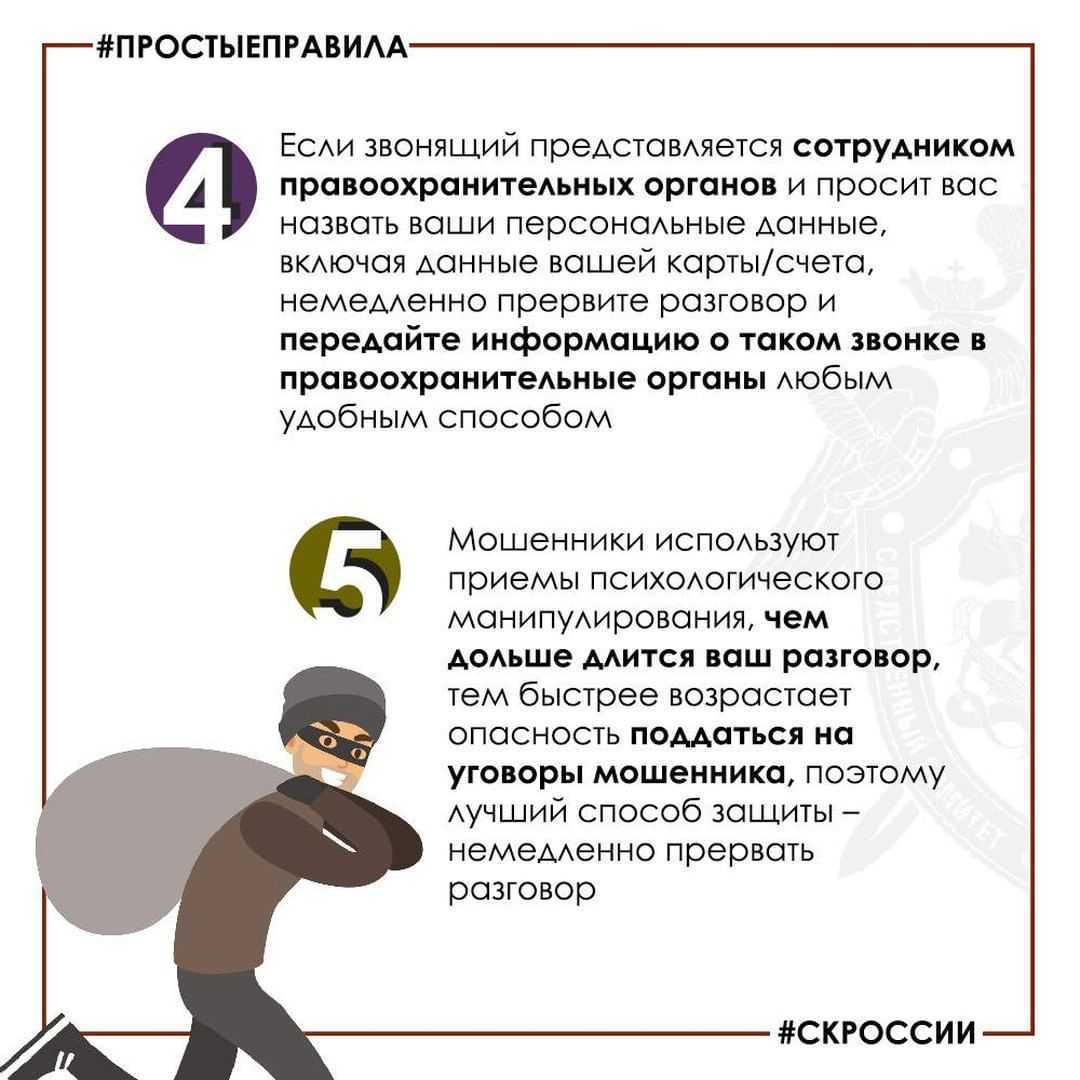 #ПРОСТЫЕПРАВИЛА

4

Если звонящий представляется сотрудником правоохранительных органов и просит вас назвать ваши персональные данные, включая данные вашей карты/счета, немедленно прервите разговор и передайте информацию о таком звонке в правоохранительные органы любым удобным способом

5

Мошенники используют приемы психологического манипулирования, чем дольше длится ваш разговор, тем быстрее возрастает опасность поддаться на уговоры мошенника, поэтому лучший способ защиты – немедленно прервать разговор

#СКРОССИИ